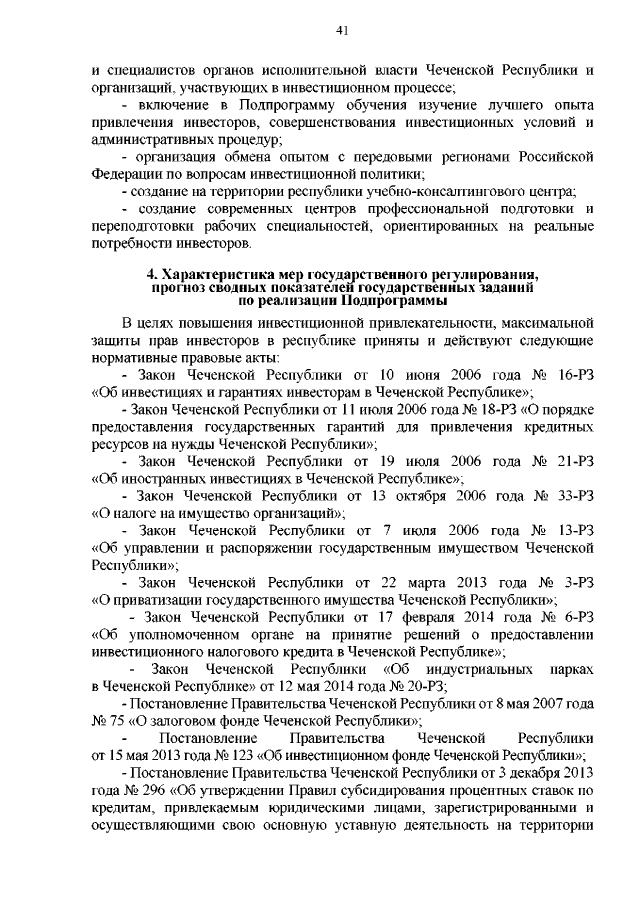 41

и специалистов органов исполнительной власти Чеченской Республики и организаций, участвующих в инвестиционном процессе;

- включение в Подпрограмму обучения изучение лучшего опыта привлечения инвесторов, совершенствования инвестиционных условий и административных процедур;

- организация обмена опытом с передовыми регионами Российской Федерации по вопросам инвестиционной политики;

- создание на территории республики учебно-консалтингового центра;

- создание современных центров профессиональной подготовки и переподготовки рабочих специальностей, ориентированных на реальные потребности инвесторов.

4. Характеристика мер государственного регулирования, прогноз сводных показателей государственных заданий по реализации Подпрограммы

В целях повышения инвестиционной привлекательности, максимальной защиты прав инвесторов в республике приняты и действуют следующие нормативные правовые акты:

- Закон Чеченской Республики от 10 июня 2006 года № 16-РЗ «Об инвестициях и гарантиях инвесторам в Чеченской Республике»;

- Закон Чеченской Республики от 11 июля 2006 года № 18-РЗ «О порядке предоставления государственных гарантий для привлечения кредитных ресурсов на нужды Чеченской Республики»;

- Закон Чеченской Республики от 19 июля 2006 года № 21-РЗ «Об иностранных инвестициях в Чеченской Республике»;

- Закон Чеченской Республики от 13 октября 2006 года № 33-РЗ «О налоге на имущество организаций»;

- Закон Чеченской Республики от 7 июля 2006 года № 13-РЗ «Об управлении и распоряжении государственным имуществом Чеченской Республики»;

- Закон Чеченской Республики от 22 марта 2013 года № 3-РЗ «О приватизации государственного имущества Чеченской Республики»;

- Закон Чеченской Республики от 17 февраля 2014 года № 6-РЗ «Об уполномоченном органе на принятие решений о предоставлении инвестиционного налогового кредита в Чеченской Республике»;

- Закон Чеченской Республики «Об индустриальных парках в Чеченской Республике» от 12 мая 2014 года № 20-РЗ;

- Постановление Правительства Чеченской Республики от 8 мая 2007 года № 75 «О залоговом фонде Чеченской Республики»;

- Постановление Правительства Чеченской Республики от 15 мая 2013 года № 123 «Об инвестиционном фонде Чеченской Республики»;

- Постановление Правительства Чеченской Республики от 3 декабря 2013 года № 296 «Об утверждении Правил субсидирования процентных ставок по кредитам, привлекаемым юридическими лицами, зарегистрированными и осуществляющими свою основную уставную деятельность на территории